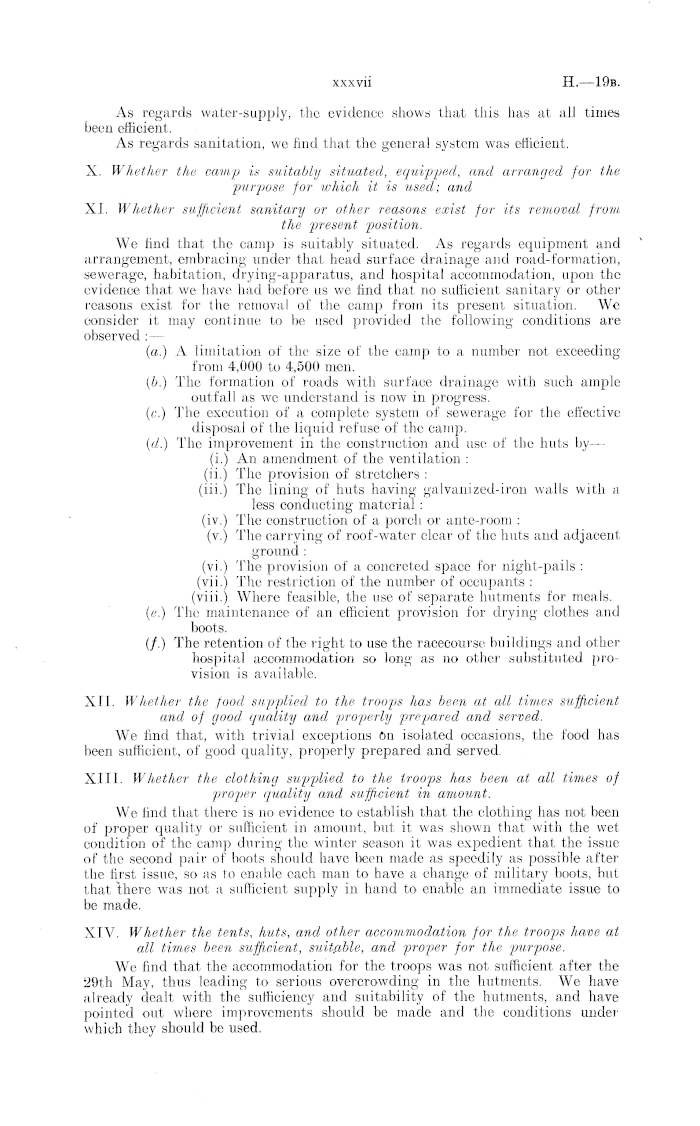 xxxvii H.—19B.

As regards water-supply, the evidence shows that this has at all times been efficient.

As regards sanitation, we find that the general system was efficient.

X. Whether the camp is suitably situated, equipped, and arranged for the purpose for which it is used; and

XI. Whether sufficient sanitary or other reasons exist for its removal from the present position.

We find that the camp is suitably situated. As regards equipment and arrangement, embracing under that head surface drainage and road-formation, sewerage, habitation, drying-apparatus, and hospital accommodation, upon the evidence that we have had before us we find that no sufficient sanitary or other reasons exist for the removal of the camp from its present situation. We consider it may continue to be used provided the following conditions are observed:—

(a.) A limitation of the size of the camp to a number not exceeding from 4,000 to 4,500 men.

(b.) The formation of roads with surface drainage with such ample outfall as we understand is now in progress.

(c.) The execution of a complete system of sewerage for the effective disposal of the liquid refuse of the camp.

(d.) The improvement in the construction and use of the huts by—

(i.) An amendment of the ventilation:

(ii.) The provision of stretchers:

(iii.) The lining of huts having galvanized-iron walls with a less conducting material:

(iv.) The construction of a porch or ante-room:

(v.) The carrying of roof-water clear of the huts and adjacent ground:

(vi.) The provision of a concreted space for night-pails:

(vii.) The restriction of the number of occupants:

(viii.) Where feasible, the use of separate hutments for meals.

(e.) The maintenance of an efficient provision for drying clothes and boots.

(f.) The retention of the right to use the racecourse buildings and other hospital accommodation so long as no other substituted provision is available.

XII. Whether the food supplied to the troops has been at all times sufficient and of good quality and properly prepared and served.

We find that, with trivial exceptions on isolated occasions, the food has been sufficient, of good quality, properly prepared and served.

XIII. Whether the clothing supplied to the troops has been at all times of proper quality and sufficient in amount.

We find that there is no evidence to establish that the clothing has not been of proper quality or sufficient in amount, but it was shown that with the wet condition of the camp during the winter season it was expedient that the issue of the second pair of boots should have been made as speedily as possible after the first issue, so as to enable each man to have a change of military boots, but that there was not a sufficient supply in hand to enable an immediate issue to be made.

XIV. Whether the tents, huts, and other accommodation for the troops have at all times been sufficient, suitable, and proper for the purpose.

We find that the accommodation for the troops was not sufficient after the 29th May, thus leading to serious overcrowding in the hutments. We have already dealt with the sufficiency and suitability of the hutments, and have pointed out where improvements should be made and the conditions under which they should be used.